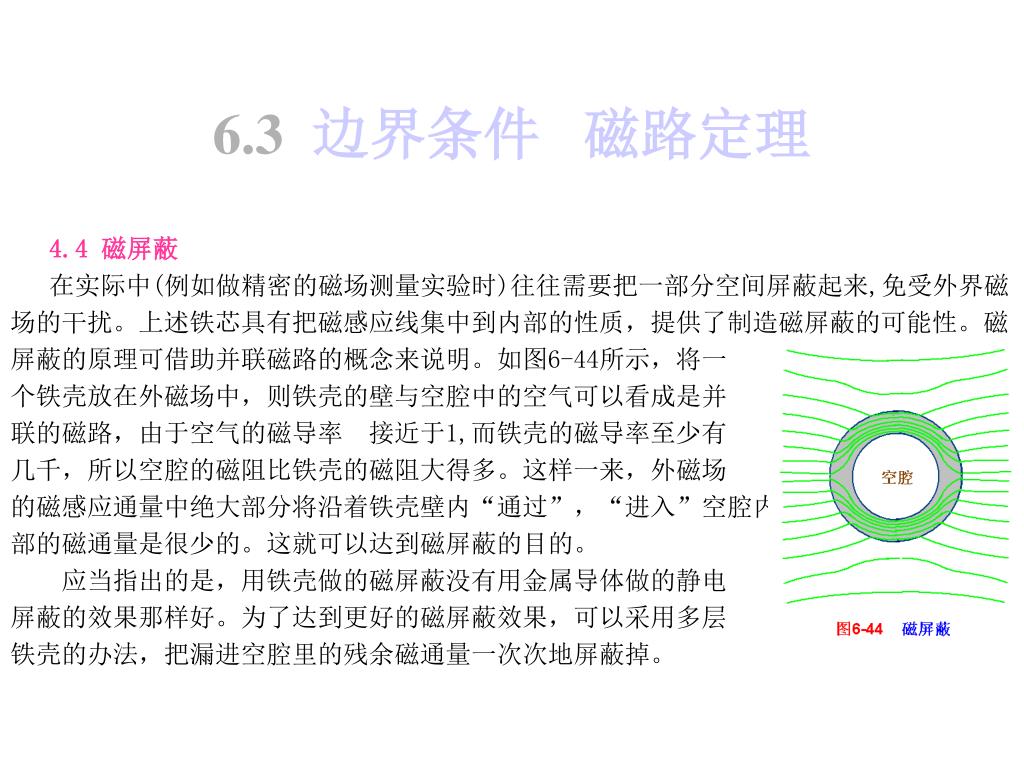 6.3 边界条件 磁路定理

4.4 磁屏蔽

在实际中(例如做精密的磁场测量实验时)往往需要把一部分空间屏蔽起来,免受外界磁场的干扰。上述铁芯具有把磁感应线集中到内部的性质，提供了制造磁屏蔽的可能性。磁屏蔽的原理可借助并联磁路的概念来说明。如图6-44所示，将一个铁壳放在外磁场中，则铁壳的壁与空腔中的空气可以看成是并联的磁路，由于空气的磁导率 接近于1,而铁壳的磁导率至少有几千，所以空腔的磁阻比铁壳的磁阻大得多。这样一来，外磁场的磁感应通量中绝大部分将沿着铁壳壁内“通过”，“进入”空腔内部的磁通量是很少的。这就可以达到磁屏蔽的目的。

应当指出的是，用铁壳做的磁屏蔽没有用金属导体做的静电屏蔽的效果那样好。为了达到更好的磁屏蔽效果，可以采用多层铁壳的办法，把漏进空腔里的残余磁通量一次次地屏蔽掉。

空腔

图6-44 磁屏蔽